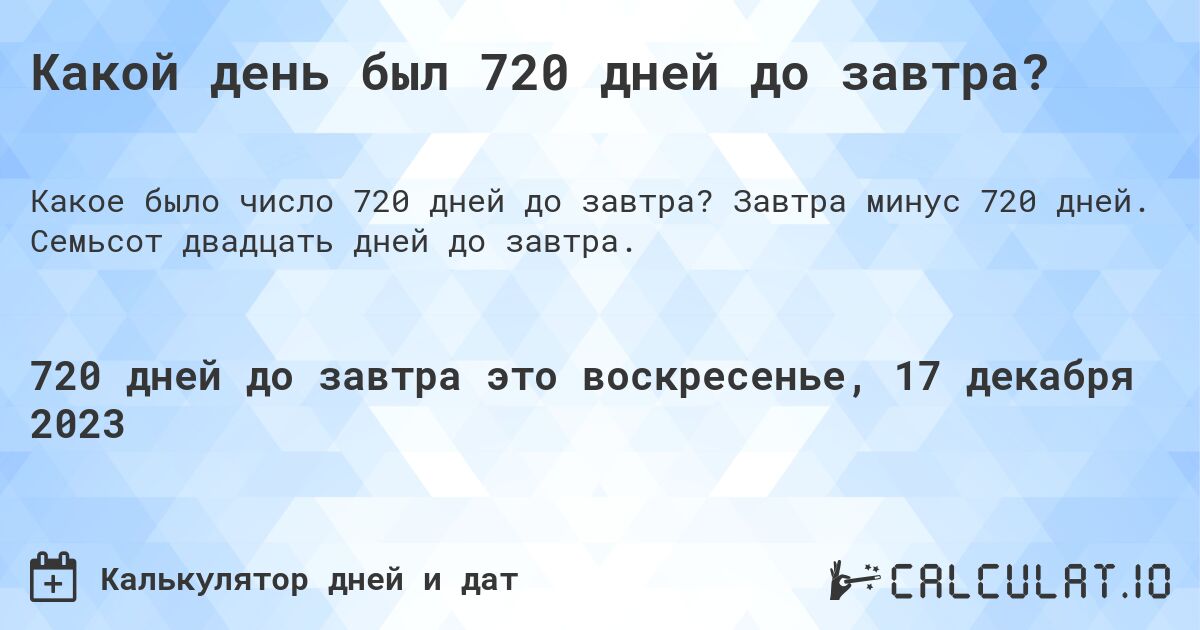 Какой день был 720 дней до завтра?

Какое было число 720 дней до завтра? Завтра минус 720 дней. Семьсот двадцать дней до завтра.

720 дней до завтра это воскресенье, 17 декабря 2023

Калькулятор дней и дат

CALCULAT.IO